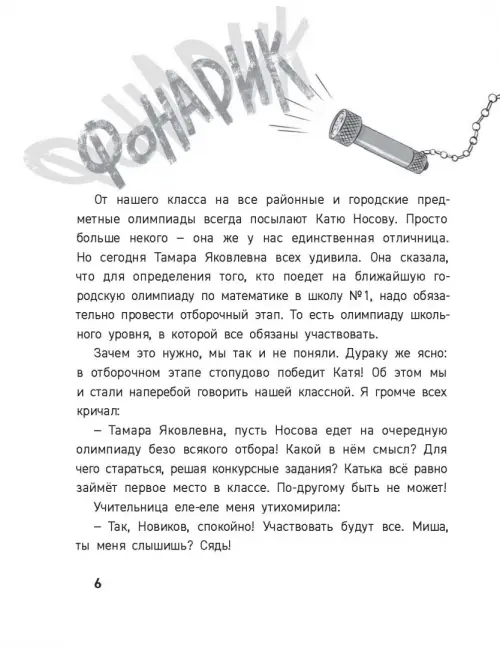 ФОНАРИК

От нашего класса на все районные и городские предметные олимпиады всегда посылают Катю Носову. Просто больше некого – она же у нас единственная отличница. Но сегодня Тамара Яковлевна всех удивила. Она сказала, что для определения того, кто поедет на ближайшую городскую олимпиаду по математике в школу №1, надо обязательно провести отборочный этап. То есть олимпиаду школьного уровня, в которой все обязаны участвовать.

Зачем это нужно, мы так и не поняли. Дураку же ясно: в отборочном этапе стопудово победит Катя! Об этом мы и стали наперебой говорить нашей классной. Я громче всех кричал:

– Тамара Яковлевна, пусть Носова едет на очередную олимпиаду безо всякого отбора! Какой в нём смысл? Для чего стараться, решая конкурсные задания? Катька всё равно займёт первое место в классе. По-другому быть не может!

Учительница еле-еле меня утихомирила:

– Так, Новиков, спокойно! Участвовать будут все. Миша, ты меня слышишь? Сядь!

6